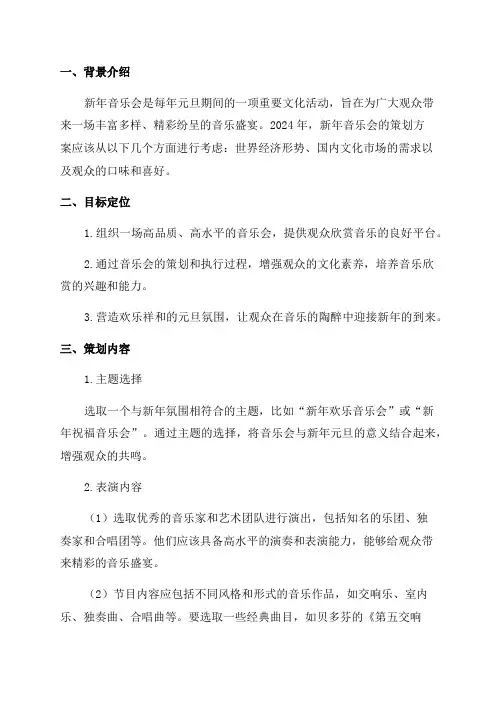 一、背景介绍

新年音乐会是每年元旦期间的一项重要文化活动，旨在为广大观众带来一场丰富多样、精彩纷呈的音乐盛宴。2024年，新年音乐会的策划方案应该从以下几个方面进行考虑：世界经济形势、国内文化市场的需求以及观众的口味和喜好。

二、目标定位

1.组织一场高品质、高水平的音乐会，提供观众欣赏音乐的良好平台。

2.通过音乐会的策划和执行过程，增强观众的文化素养，培养音乐欣赏的兴趣和能力。

3.营造欢乐祥和的元旦氛围，让观众在音乐的陶醉中迎接新年的到来。

三、策划内容

1.主题选择

选取一个与新年氛围相符合的主题，比如“新年欢乐音乐会”或“新年祝福音乐会”。通过主题的选择，将音乐会与新年元旦的意义结合起来，增强观众的共鸣。

2.表演内容

（1）选取优秀的音乐家和艺术团队进行演出，包括知名的乐团、独奏家和合唱团等。他们应该具备高水平的演奏和表演能力，能够给观众带来精彩的音乐盛宴。

（2）节目内容应包括不同风格和形式的音乐作品，如交响乐、室内乐、独奏曲、合唱曲等。要选取一些经典曲目，如贝多芬的《第五交响